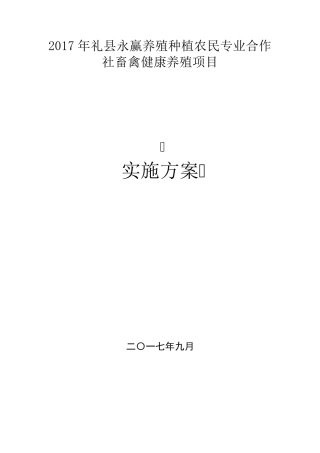 2017 年礼县永赢养殖种植农民专业合作社畜禽健康养殖项目

实施方案

二〇一七年九月